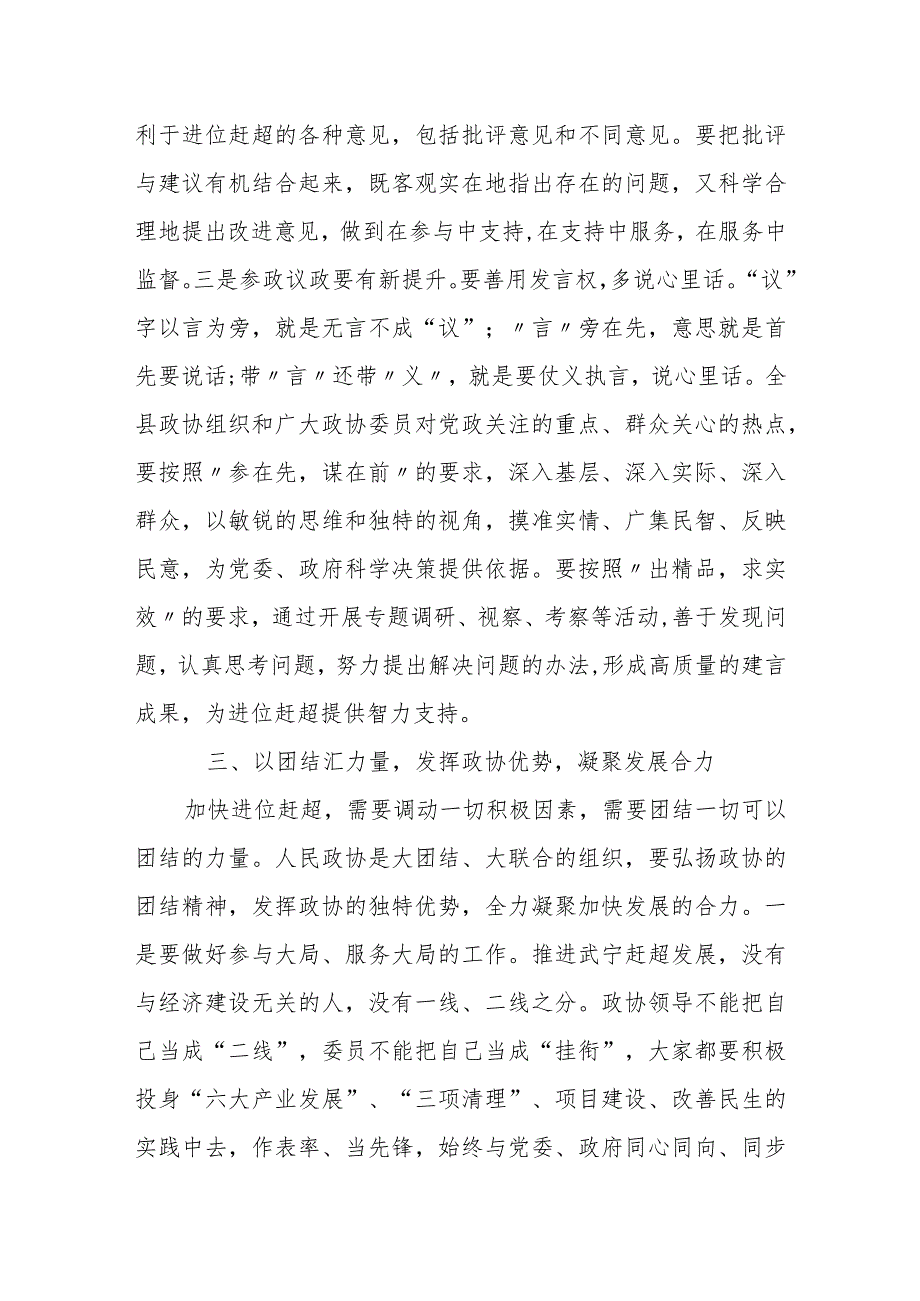 利于进位赶超的各种意见，包括批评意见和不同意见。要把批评与建议有机结合起来，既客观实在地指出存在的问题，又科学合理地提出改进意见，做到在参与中支持,在支持中服务，在服务中监督。三是参政议政要有新提升。要善用发言权,多说心里话。“议”字以言为旁，就是无言不成“议”；〃言〃旁在先，意思就是首先要说话;带〃言〃还带〃义〃，就是要仗义执言，说心里话。全县政协组织和广大政协委员对党政关注的重点、群众关心的热点，要按照〃参在先，谋在前〃的要求，深入基层、深入实际、深入群众，以敏锐的思维和独特的视角，摸准实情、广集民智、反映民意，为党委、政府科学决策提供依据。要按照〃出精品，求实效〃的要求，通过开展专题调研、视察、考察等活动,善于发现问题，认真思考问题，努力提出解决问题的办法,形成高质量的建言成果，为进位赶超提供智力支持。

三、以团结汇力量，发挥政协优势，凝聚发展合力

加快进位赶超，需要调动一切积极因素，需要团结一切可以团结的力量。人民政协是大团结、大联合的组织，要弘扬政协的团结精神，发挥政协的独特优势，全力凝聚加快发展的合力。一是要做好参与大局、服务大局的工作。推进武宁赶超发展，没有与经济建设无关的人，没有一线、二线之分。政协领导不能把自己当成“二线”，委员不能把自己当成“挂衔”，大家都要积极投身“六大产业发展”、“三项清理”、项目建设、改善民生的实践中去，作表率、当先锋，始终与党委、政府同心同向、同步